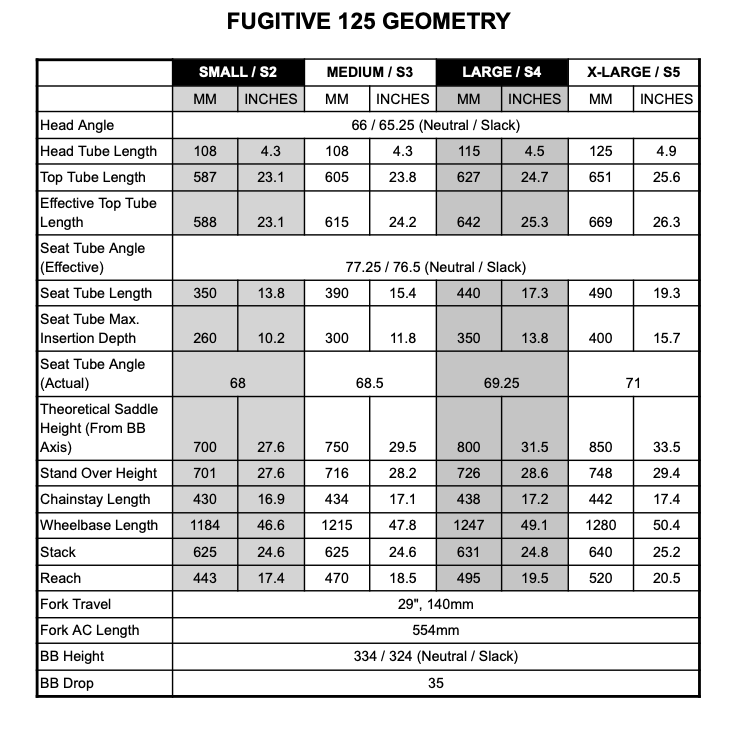 FUGITIVE 125 GEOMETRY

| | SMALL / S2 | | MEDIUM / S3 | | LARGE / S4 | | X-LARGE / S5 | |
|---|---|---|---|---|---|---|---|---|
| | MM | INCHES | MM | INCHES | MM | INCHES | MM | INCHES |
| Head Angle | 66 / 65.25 (Neutral / Slack) | | | | | | | |
| Head Tube Length | 108 | 4.3 | 108 | 4.3 | 115 | 4.5 | 125 | 4.9 |
| Top Tube Length | 587 | 23.1 | 605 | 23.8 | 627 | 24.7 | 651 | 25.6 |
| Effective Top Tube Length | 588 | 23.1 | 615 | 24.2 | 642 | 25.3 | 669 | 26.3 |
| Seat Tube Angle (Effective) | 77.25 / 76.5 (Neutral / Slack) | | | | | | | |
| Seat Tube Length | 350 | 13.8 | 390 | 15.4 | 440 | 17.3 | 490 | 19.3 |
| Seat Tube Max. Insertion Depth | 260 | 10.2 | 300 | 11.8 | 350 | 13.8 | 400 | 15.7 |
| Seat Tube Angle (Actual) | 68 | | 68.5 | | 69.25 | | 71 | |
| Theoretical Saddle Height (From BB Axis) | 700 | 27.6 | 750 | 29.5 | 800 | 31.5 | 850 | 33.5 |
| Stand Over Height | 701 | 27.6 | 716 | 28.2 | 726 | 28.6 | 748 | 29.4 |
| Chainstay Length | 430 | 16.9 | 434 | 17.1 | 438 | 17.2 | 442 | 17.4 |
| Wheelbase Length | 1184 | 46.6 | 1215 | 47.8 | 1247 | 49.1 | 1280 | 50.4 |
| Stack | 625 | 24.6 | 625 | 24.6 | 631 | 24.8 | 640 | 25.2 |
| Reach | 443 | 17.4 | 470 | 18.5 | 495 | 19.5 | 520 | 20.5 |
| Fork Travel | 29", 140mm | | | | | | | |
| Fork AC Length | 554mm | | | | | | | |
| BB Height | 334 / 324 (Neutral / Slack) | | | | | | | |
| BB Drop | 35 | | | | | | | |